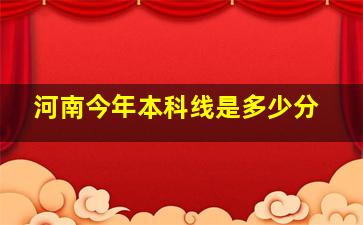 河南今年本科线是多少分